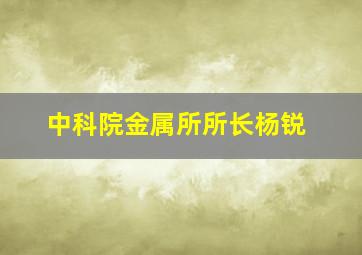 中科院金属所所长杨锐